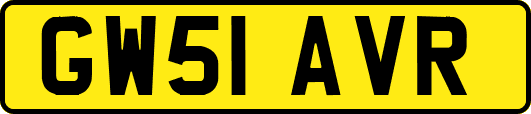 GW51 AVR